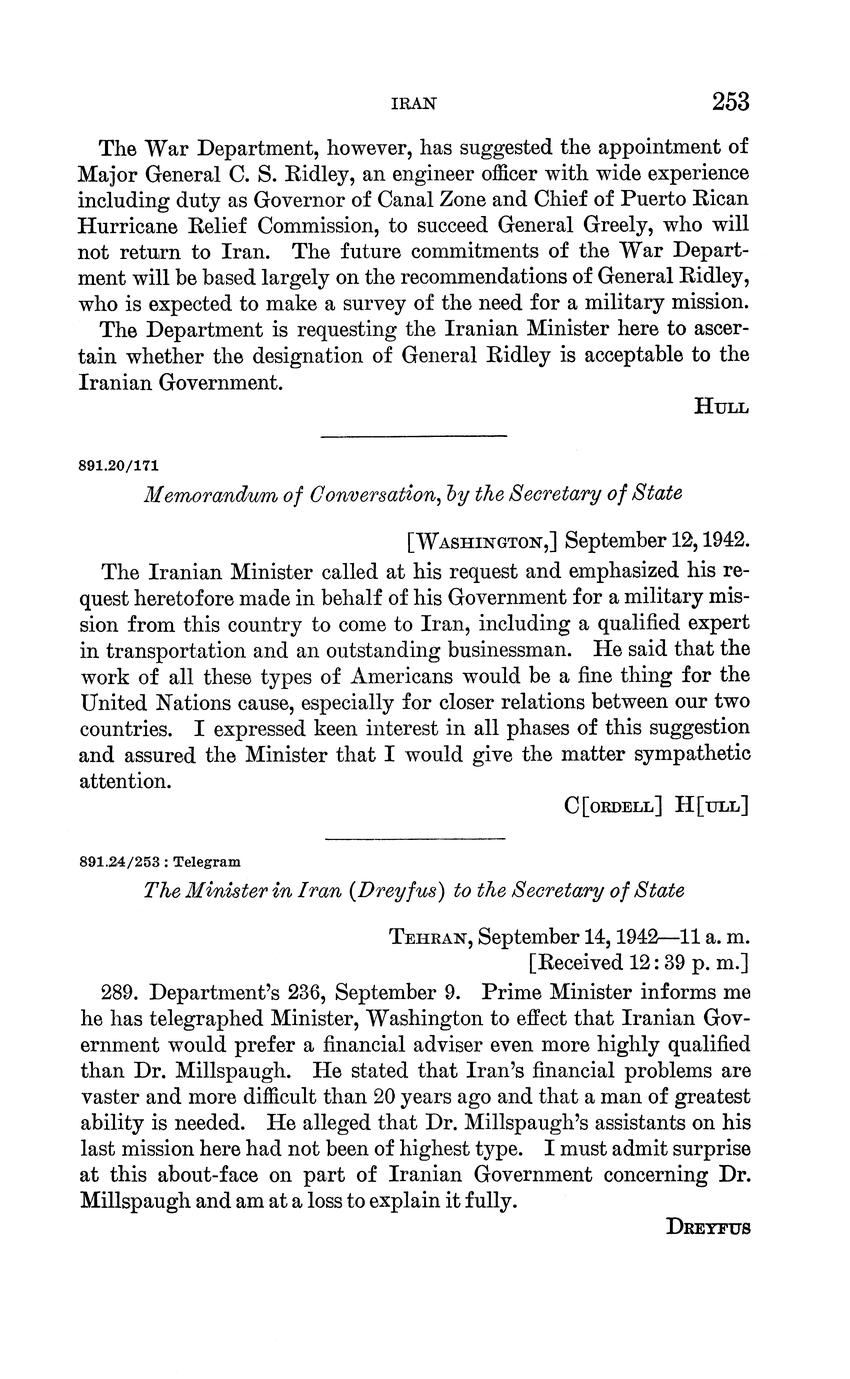 IRAN 253

The War Department, however, has suggested the appointment of Major General C. S. Ridley, an engineer officer with wide experience including duty as Governor of Canal Zone and Chief of Puerto Rican Hurricane Relief Commission, to succeed General Greely, who will not return to Iran. The future commitments of the War Department will be based largely on the recommendations of General Ridley, who is expected to make a survey of the need for a military mission.

The Department is requesting the Iranian Minister here to ascertain whether the designation of General Ridley is acceptable to the Iranian Government.

HULL

891.20/171

Memorandum of Conversation, by the Secretary of State

[WASHINGTON,] September 12, 1942.

The Iranian Minister called at his request and emphasized his request heretofore made in behalf of his Government for a military mission from this country to come to Iran, including a qualified expert in transportation and an outstanding businessman. He said that the work of all these types of Americans would be a fine thing for the United Nations cause, especially for closer relations between our two countries. I expressed keen interest in all phases of this suggestion and assured the Minister that I would give the matter sympathetic attention.

C[ORDELL] H[ULL]

891.24/253 : Telegram

The Minister in Iran (Dreyfus) to the Secretary of State

TEHRAN, September 14, 1942—11 a. m.
[Received 12:39 p. m.]

289. Department's 236, September 9. Prime Minister informs me he has telegraphed Minister, Washington to effect that Iranian Government would prefer a financial adviser even more highly qualified than Dr. Millspaugh. He stated that Iran's financial problems are vaster and more difficult than 20 years ago and that a man of greatest ability is needed. He alleged that Dr. Millspaugh's assistants on his last mission here had not been of highest type. I must admit surprise at this about-face on part of Iranian Government concerning Dr. Millspaugh and am at a loss to explain it fully.

DREYFUS